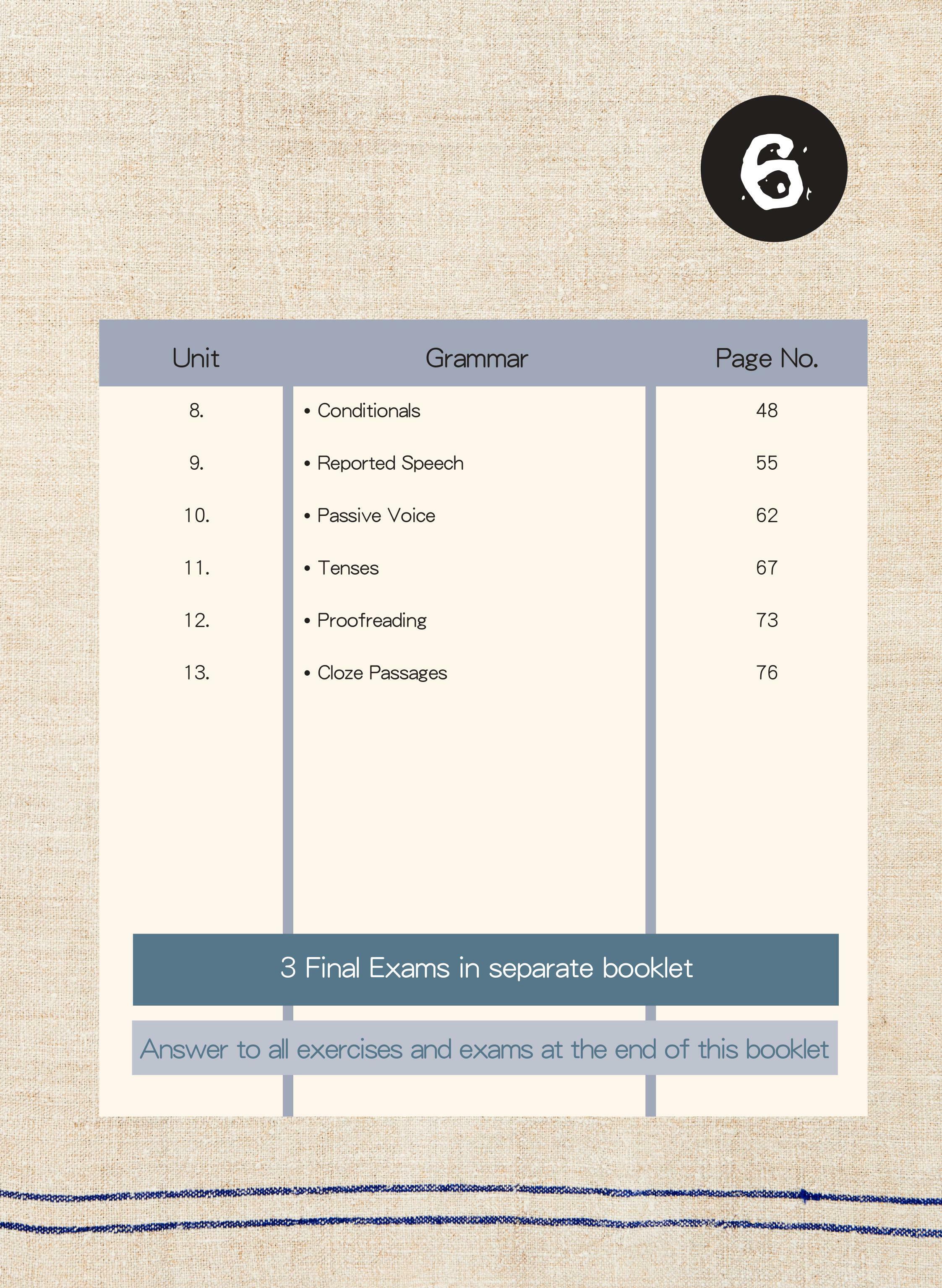 6

| Unit | Grammar | Page No. |
|---|---|---|
| 8. | • Conditionals | 48 |
| 9. | • Reported Speech | 55 |
| 10. | • Passive Voice | 62 |
| 11. | • Tenses | 67 |
| 12. | • Proofreading | 73 |
| 13. | • Cloze Passages | 76 |

3 Final Exams in separate booklet

Answer to all exercises and exams at the end of this booklet